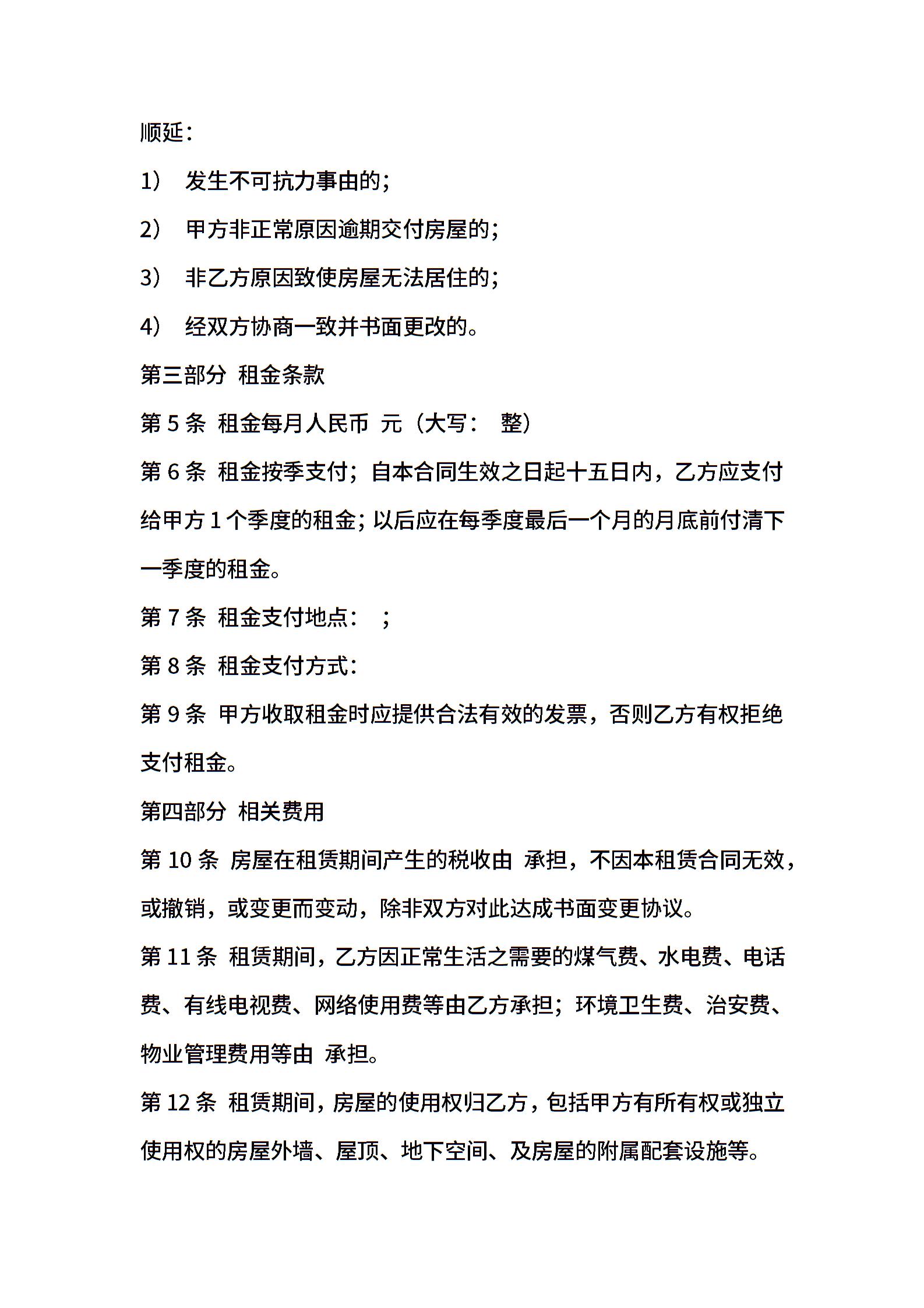 顺延：

1） 发生不可抗力事由的；

2） 甲方非正常原因逾期交付房屋的；

3） 非乙方原因致使房屋无法居住的；

4） 经双方协商一致并书面更改的。

第三部分 租金条款

第 5 条 租金每月人民币 元（大写： 整）

第 6 条 租金按季支付；自本合同生效之日起十五日内，乙方应支付给甲方 1 个季度的租金；以后应在每季度最后一个月的月底前付清下一季度的租金。

第 7 条 租金支付地点： ；

第 8 条 租金支付方式：

第 9 条 甲方收取租金时应提供合法有效的发票，否则乙方有权拒绝支付租金。

第四部分 相关费用

第 10 条 房屋在租赁期间产生的税收由 承担，不因本租赁合同无效，或撤销，或变更而变动，除非双方对此达成书面变更协议。

第 11 条 租赁期间，乙方因正常生活之需要的煤气费、水电费、电话费、有线电视费、网络使用费等由乙方承担；环境卫生费、治安费、物业管理费用等由 承担。

第 12 条 租赁期间，房屋的使用权归乙方，包括甲方有所有权或独立使用权的房屋外墙、屋顶、地下空间、及房屋的附属配套设施等。